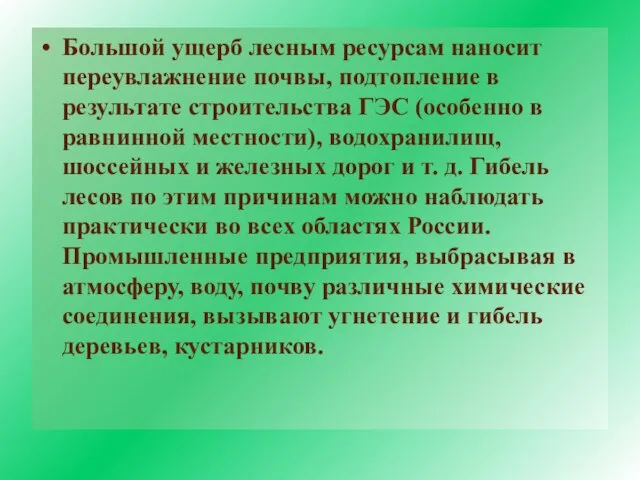 • Большой ущерб лесным ресурсам наносит переувлажнение почвы, подтопление в результате строительства ГЭС (особенно в равнинной местности), водохранилищ, шоссейных и железных дорог и т. д. Гибель лесов по этим причинам можно наблюдать практически во всех областях России. Промышленные предприятия, выбрасывая в атмосферу, воду, почву различные химические соединения, вызывают угнетение и гибель деревьев, кустарников.